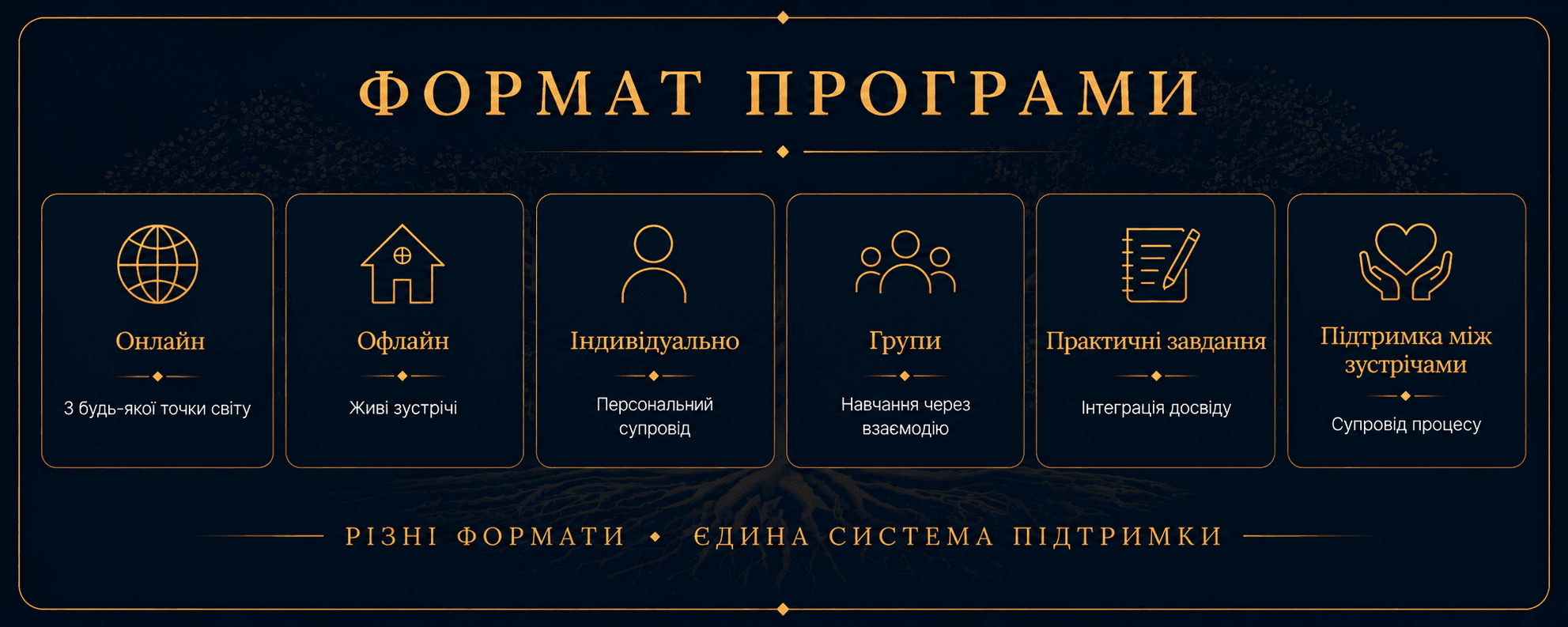 ФОРМАТ ПРОГРАМИ

Онлайн

З будь-якої точки світу

Офлайн

Живі зустрічі

Індивідуально

Персональний супровід

Групи

Навчання через взаємодію

Практичні завдання

Інтеграція досвіду

Підтримка між зустрічами

Супровід процесу

РІЗНІ ФОРМАТИ • ЄДИНА СИСТЕМА ПІДТРИМКИ